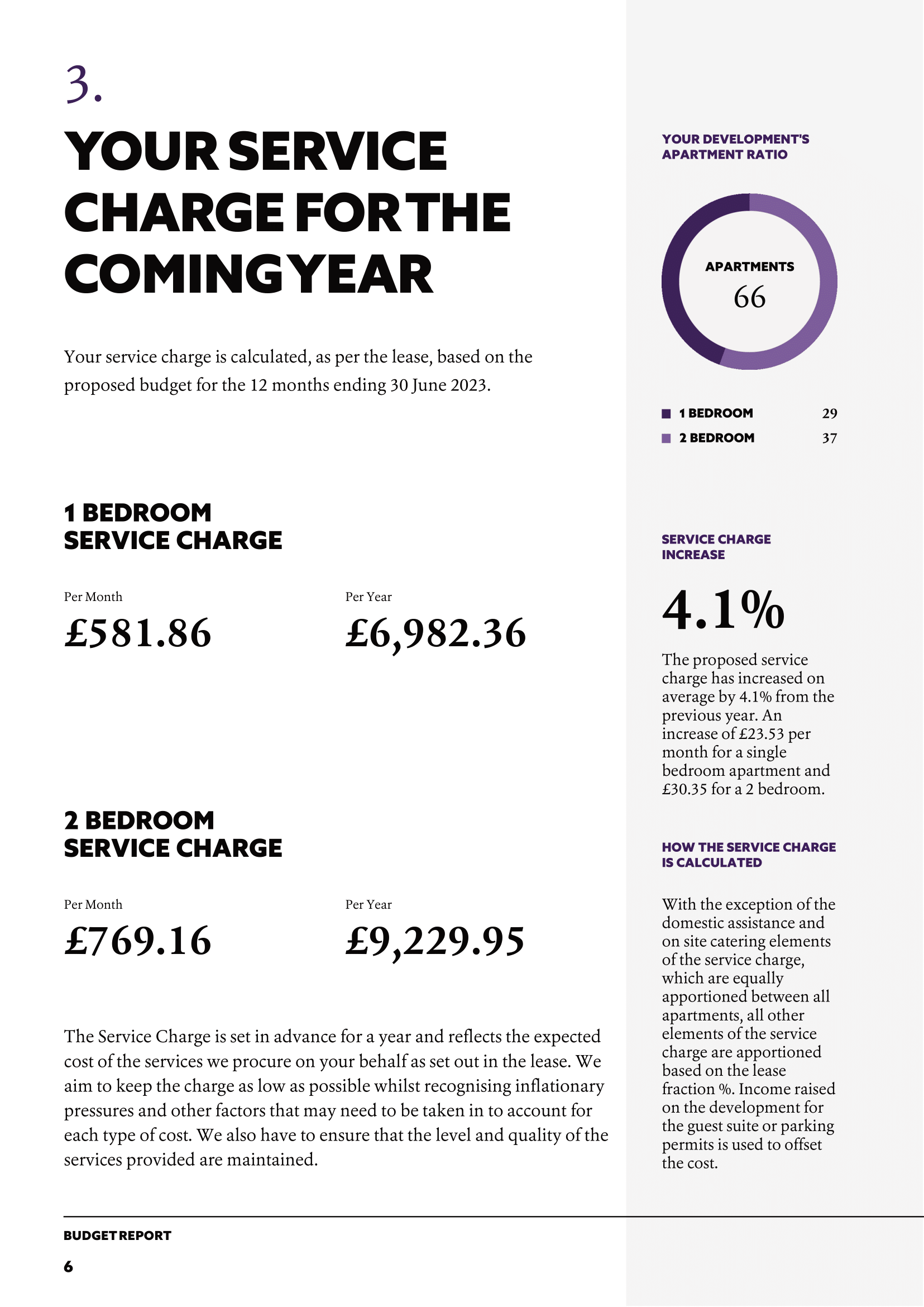 3.

YOUR SERVICE CHARGE FOR THE COMING YEAR

Your service charge is calculated, as per the lease, based on the proposed budget for the 12 months ending 30 June 2023.

1 BEDROOM SERVICE CHARGE

Per Month
£581.86

Per Year
£6,982.36

2 BEDROOM SERVICE CHARGE

Per Month
£769.16

Per Year
£9,229.95

The Service Charge is set in advance for a year and reflects the expected cost of the services we procure on your behalf as set out in the lease. We aim to keep the charge as low as possible whilst recognising inflationary pressures and other factors that may need to be taken in to account for each type of cost. We also have to ensure that the level and quality of the services provided are maintained.

YOUR DEVELOPMENT'S APARTMENT RATIO

APARTMENTS
66

1 BEDROOM 29
2 BEDROOM 37

SERVICE CHARGE INCREASE

4.1%

The proposed service charge has increased on average by 4.1% from the previous year. An increase of £23.53 per month for a single bedroom apartment and £30.35 for a 2 bedroom.

HOW THE SERVICE CHARGE IS CALCULATED

With the exception of the domestic assistance and on site catering elements of the service charge, which are equally apportioned between all apartments, all other elements of the service charge are apportioned based on the lease fraction %. Income raised on the development for the guest suite or parking permits is used to offset the cost.

BUDGET REPORT
6